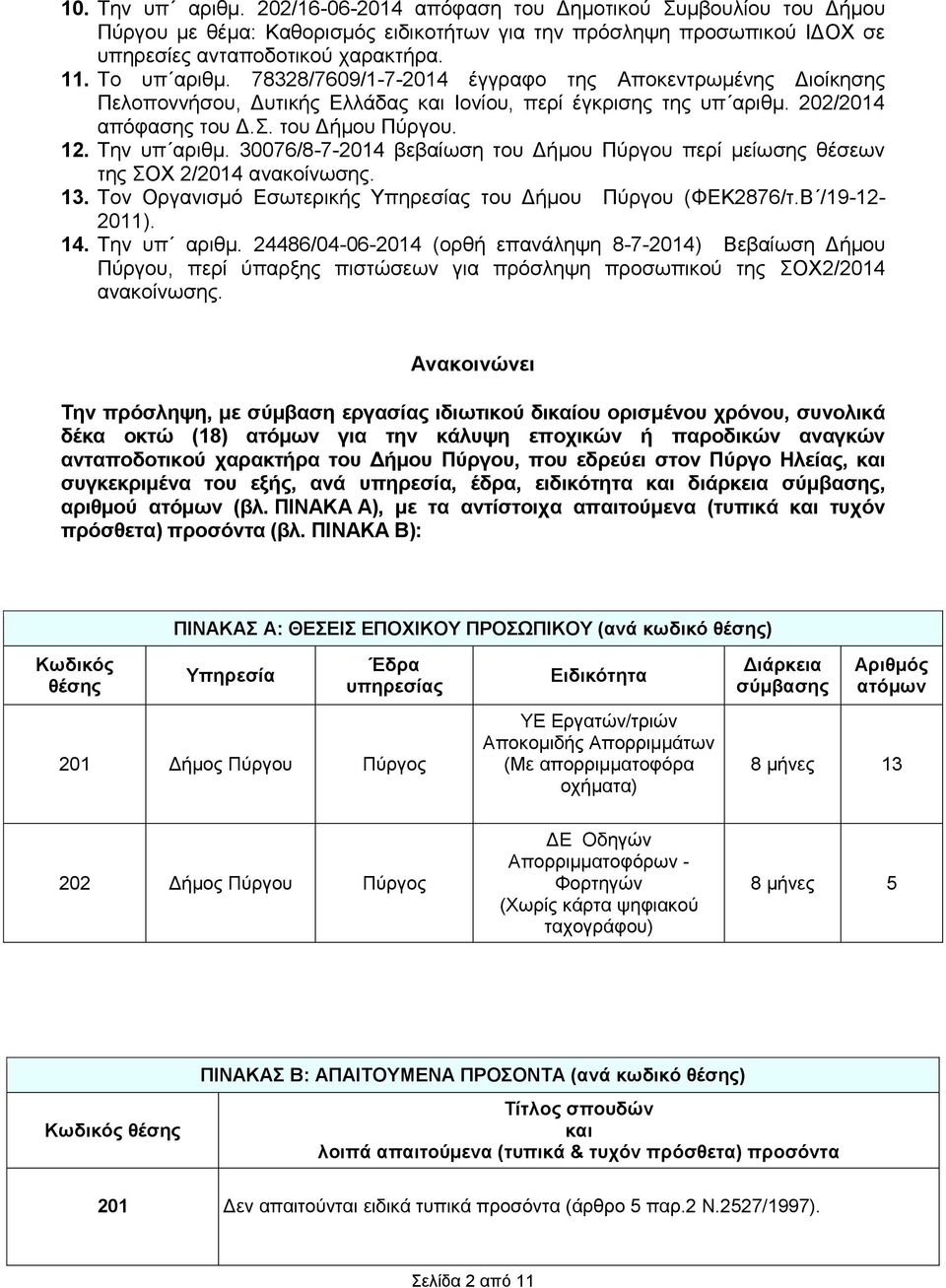 10. Την υπ΄ αριθμ. 202/16-06-2014 απόφαση του Δημοτικού Συμβουλίου του Δήμου Πύργου με θέμα: Καθορισμός ειδικοτήτων για την πρόσληψη προσωπικού ΙΔΟΧ σε υπηρεσίες ανταποδοτικού χαρακτήρα.
11. Το υπ΄αριθμ. 78328/7609/1-7-2014 έγγραφο της Αποκεντρωμένης Διοίκησης Πελοποννήσου, Δυτικής Ελλάδας και Ιονίου, περί έγκρισης της υπ΄αριθμ. 202/2014 απόφασης του Δ.Σ. του Δήμου Πύργου.
12. Την υπ΄αριθμ. 30076/8-7-2014 βεβαίωση του Δήμου Πύργου περί μείωσης θέσεων της ΣΟΧ 2/2014 ανακοίνωσης.
13. Τον Οργανισμό Εσωτερικής Υπηρεσίας του Δήμου Πύργου (ΦΕΚ2876/τ.Β΄/19-12-2011).
14. Την υπ΄ αριθμ. 24486/04-06-2014 (ορθή επανάληψη 8-7-2014) Βεβαίωση Δήμου Πύργου, περί ύπαρξης πιστώσεων για πρόσληψη προσωπικού της ΣΟΧ2/2014 ανακοίνωσης.

Ανακοινώνει

Την πρόσληψη, με σύμβαση εργασίας ιδιωτικού δικαίου ορισμένου χρόνου, συνολικά δέκα οκτώ (18) ατόμων για την κάλυψη εποχικών ή παροδικών αναγκών ανταποδοτικού χαρακτήρα του Δήμου Πύργου, που εδρεύει στον Πύργο Ηλείας, και συγκεκριμένα του εξής, ανά υπηρεσία, έδρα, ειδικότητα και διάρκεια σύμβασης, αριθμού ατόμων (βλ. ΠΙΝΑΚΑ Α), με τα αντίστοιχα απαιτούμενα (τυπικά και τυχόν πρόσθετα) προσόντα (βλ. ΠΙΝΑΚΑ Β):

ΠΙΝΑΚΑΣ Α: ΘΕΣΕΙΣ ΕΠΟΧΙΚΟΥ ΠΡΟΣΩΠΙΚΟΥ (ανά κωδικό θέσης)

| Κωδικός θέσης | Υπηρεσία | Έδρα υπηρεσίας | Ειδικότητα | Διάρκεια σύμβασης | Αριθμός ατόμων |
|---|---|---|---|---|---|
| 201 | Δήμος Πύργου | Πύργος | ΥΕ Εργατών/τριών Αποκομιδής Απορριμμάτων (Με απορριμματοφόρα οχήματα) | 8 μήνες | 13 |
| 202 | Δήμος Πύργου | Πύργος | ΔΕ Οδηγών Απορριμματοφόρων - Φορτηγών (Χωρίς κάρτα ψηφιακού ταχογράφου) | 8 μήνες | 5 |

ΠΙΝΑΚΑΣ Β: ΑΠΑΙΤΟΥΜΕΝΑ ΠΡΟΣΟΝΤΑ (ανά κωδικό θέσης)

| Κωδικός θέσης | Τίτλος σπουδών και λοιπά απαιτούμενα (τυπικά & τυχόν πρόσθετα) προσόντα |
|---|---|
| 201 | Δεν απαιτούνται ειδικά τυπικά προσόντα (άρθρο 5 παρ.2 Ν.2527/1997). |

Σελίδα 2 από 11